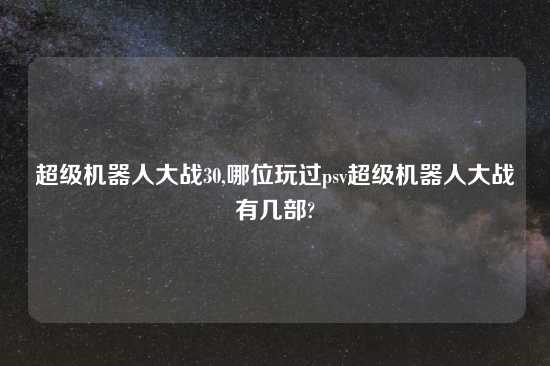 超级机器人大战30,哪位玩过psv超级机器人大战有几部?